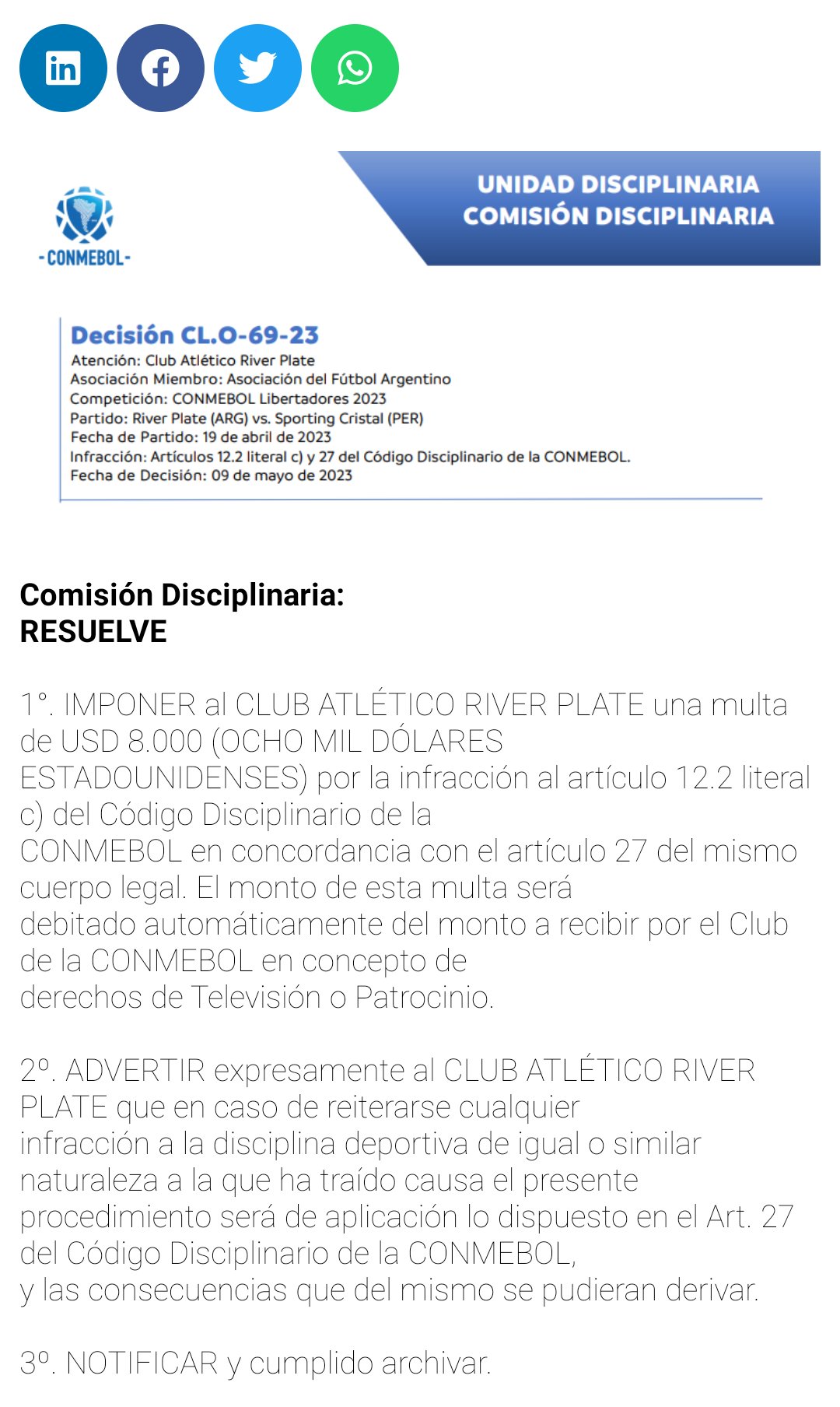 -CONMEBOL-

UNIDAD DISCIPLINARIA
COMISIÓN DISCIPLINARIA

Decisión CL.O-69-23
Atención: Club Atlético River Plate
Asociación Miembro: Asociación del Fútbol Argentino
Competición: CONMEBOL Libertadores 2023
Partido: River Plate (ARG) vs. Sporting Cristal (PER)
Fecha de Partido: 19 de abril de 2023
Infracción: Artículos 12.2 literal c) y 27 del Código Disciplinario de la CONMEBOL.
Fecha de Decisión: 09 de mayo de 2023

Comisión Disciplinaria:
RESUELVE

1°. IMPONER al CLUB ATLÉTICO RIVER PLATE una multa de USD 8.000 (OCHO MIL DÓLARES ESTADOUNIDENSES) por la infracción al artículo 12.2 literal c) del Código Disciplinario de la CONMEBOL en concordancia con el artículo 27 del mismo cuerpo legal. El monto de esta multa será debitado automáticamente del monto a recibir por el Club de la CONMEBOL en concepto de derechos de Televisión o Patrocinio.

2º. ADVERTIR expresamente al CLUB ATLÉTICO RIVER PLATE que en caso de reiterarse cualquier infracción a la disciplina deportiva de igual o similar naturaleza a la que ha traído causa el presente procedimiento será de aplicación lo dispuesto en el Art. 27 del Código Disciplinario de la CONMEBOL, y las consecuencias que del mismo se pudieran derivar.

3º. NOTIFICAR y cumplido archivar.